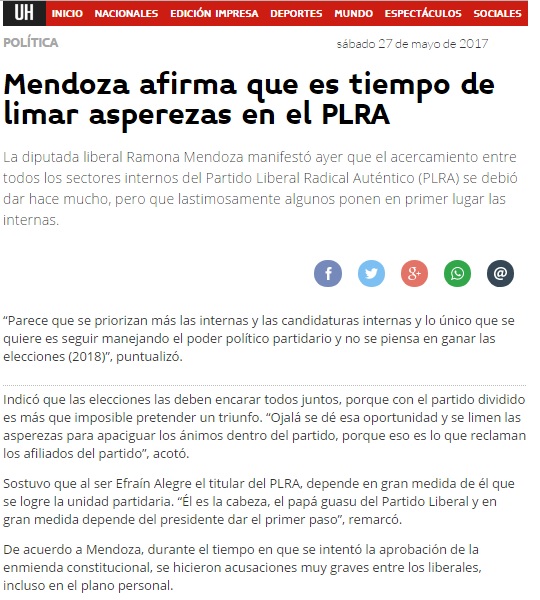 UH INICIO NACIONALES EDICIÓN IMPRESA DEPORTES MUNDO ESPECTÁCULOS SOCIALES

POLÍTICA

sábado 27 de mayo de 2017

Mendoza afirma que es tiempo de limar asperezas en el PLRA

La diputada liberal Ramona Mendoza manifestó ayer que el acercamiento entre todos los sectores internos del Partido Liberal Radical Auténtico (PLRA) se debió dar hace mucho, pero que lastimosamente algunos ponen en primer lugar las internas.

“Parece que se priorizan más las internas y las candidaturas internas y lo único que se quiere es seguir manejando el poder político partidario y no se piensa en ganar las elecciones (2018)”, puntualizó.

Indicó que las elecciones las deben encarar todos juntos, porque con el partido dividido es más que imposible pretender un triunfo. “Ojalá se dé esa oportunidad y se limen las asperezas para apaciguar los ánimos dentro del partido, porque eso es lo que reclaman los afiliados del partido”, acotó.

Sostuvo que al ser Efraín Alegre el titular del PLRA, depende en gran medida de él que se logre la unidad partidaria. “Él es la cabeza, el papá guasu del Partido Liberal y en gran medida depende del presidente dar el primer paso”, remarcó.

De acuerdo a Mendoza, durante el tiempo en que se intentó la aprobación de la enmienda constitucional, se hicieron acusaciones muy graves entre los liberales, incluso en el plano personal.